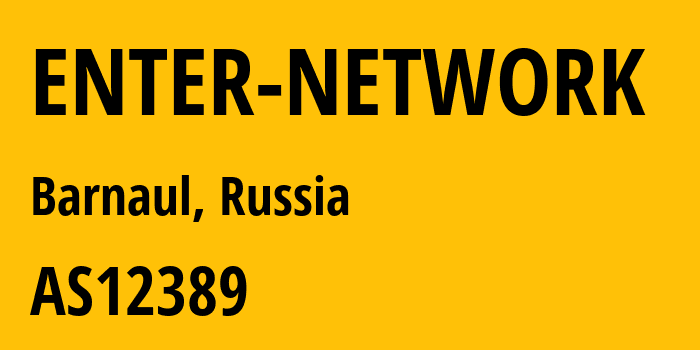 ENTER-NETWORK

Barnaul, Russia

AS12389